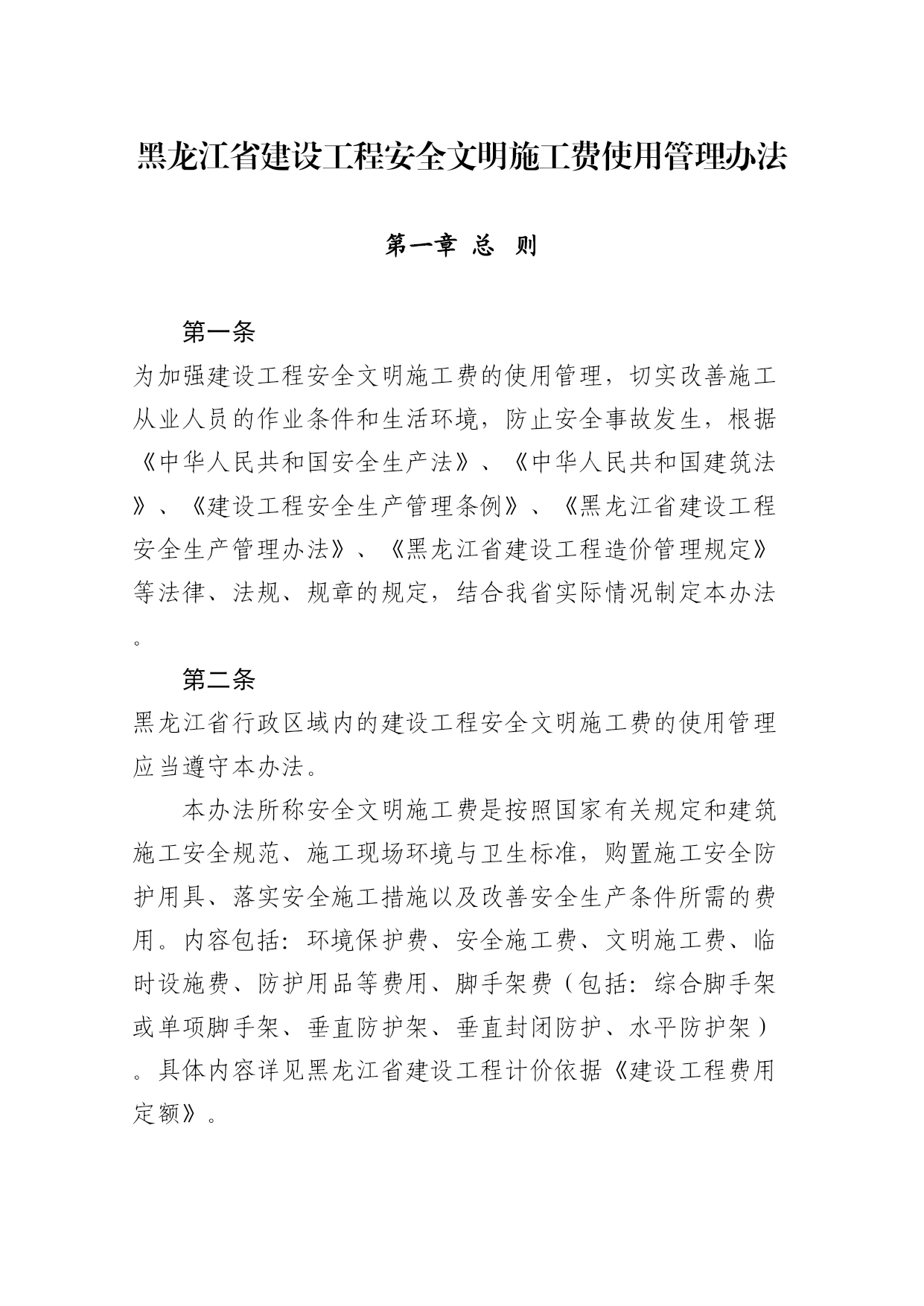 黑龙江省建设工程安全文明施工费使用管理办法

第一章 总 则

第一条

为加强建设工程安全文明施工费的使用管理，切实改善施工从业人员的作业条件和生活环境，防止安全事故发生，根据《中华人民共和国安全生产法》、《中华人民共和国建筑法》、《建设工程安全生产管理条例》、《黑龙江省建设工程安全生产管理办法》、《黑龙江省建设工程造价管理规定》等法律、法规、规章的规定，结合我省实际情况制定本办法。

第二条

黑龙江省行政区域内的建设工程安全文明施工费的使用管理应当遵守本办法。

本办法所称安全文明施工费是按照国家有关规定和建筑施工安全规范、施工现场环境与卫生标准，购置施工安全防护用具、落实安全施工措施以及改善安全生产条件所需的费用。内容包括：环境保护费、安全施工费、文明施工费、临时设施费、防护用品等费用、脚手架费（包括：综合脚手架或单项脚手架、垂直防护架、垂直封闭防护、水平防护架）。具体内容详见黑龙江省建设工程计价依据《建设工程费用定额》。